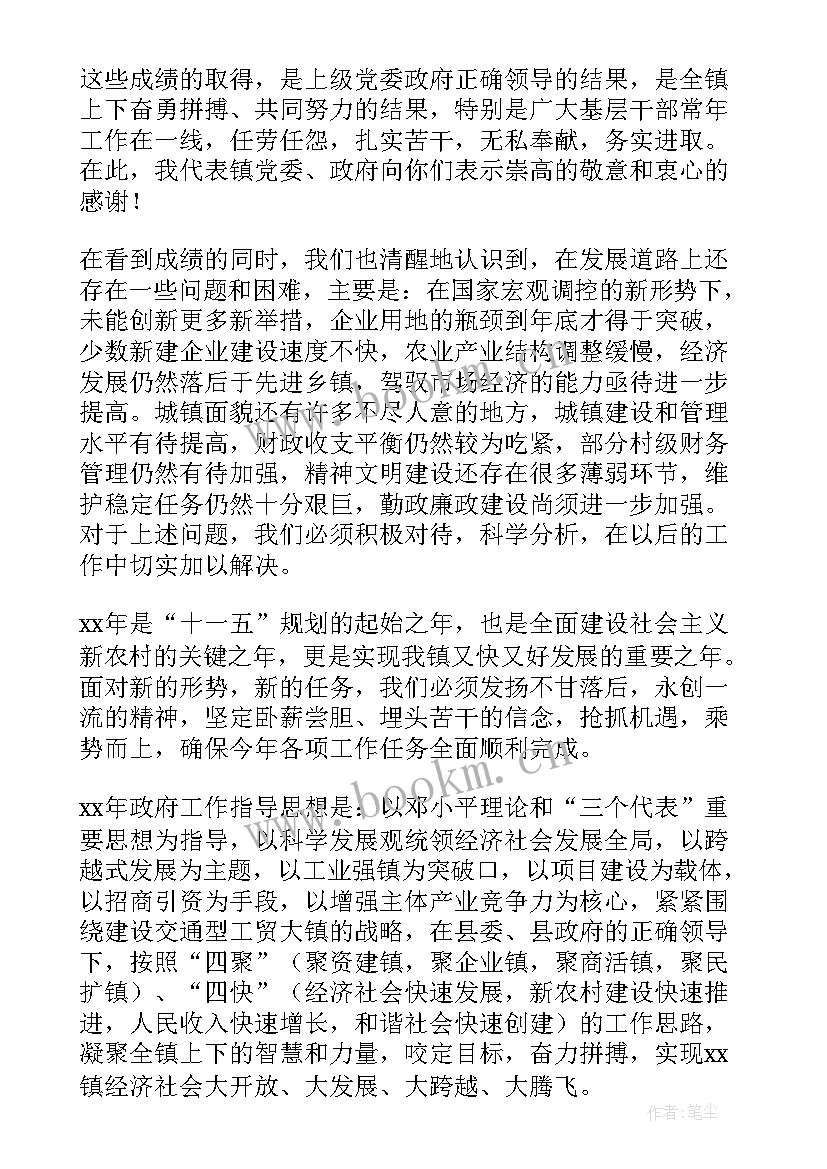 这些成绩的取得，是上级党委政府正确领导的结果，是全镇上下奋勇拼搏、共同努力的结果，特别是广大基层干部常年工作在一线，任劳任怨，扎实苦干，无私奉献，务实进取。在此，我代表镇党委、政府向你们表示崇高的敬意和衷心的感谢！

在看到成绩的同时，我们也清醒地认识到，在发展道路上还存在一些问题和困难，主要是：在国家宏观调控的新形势下，未能创新更多新举措，企业用地的瓶颈到年底才得于突破，少数新建企业建设速度不快，农业产业结构调整缓慢，经济发展仍然落后于先进乡镇，驾驭市场经济的能力亟待进一步提高。城镇面貌还有许多不尽人意的地方，城镇建设和管理水平有待提高，财政收支平衡仍然较为吃紧，部分村级财务管理仍然有待加强，精神文明建设还存在很多薄弱环节，维护稳定任务仍然十分艰巨，勤政廉政建设尚须进一步加强。对于上述问题，我们必须积极对待，科学分析，在以后的工作中切实加以解决。

xx年是“十一五”规划的起始之年，也是全面建设社会主义新农村的关键之年，更是实现我镇又快又好发展的重要之年。面对新的形势，新的任务，我们必须发扬不甘落后，永创一流的精神，坚定卧薪尝胆、埋头苦干的信念，抢抓机遇，乘势而上，确保今年各项工作任务全面顺利完成。

xx年政府工作指导思想是：以邓小平理论和“三个代表”重要思想为指导，以科学发展观统领经济社会发展全局，以跨越式发展为主题，以工业强镇为突破口，以项目建设为载体，以招商引资为手段，以增强主体产业竞争力为核心，紧紧围绕建设交通型工贸大镇的战略，在县委、县政府的正确领导下，按照“四聚”（聚资建镇，聚企业镇，聚商活镇，聚民扩镇）、“四快”（经济社会快速发展，新农村建设快速推进，人民收入快速增长，和谐社会快速创建）的工作思路，凝聚全镇上下的智慧和力量，咬定目标，奋力拼搏，实现xx镇经济社会大开放、大发展、大跨越、大腾飞。

www.bookm.com

作者：笔尘